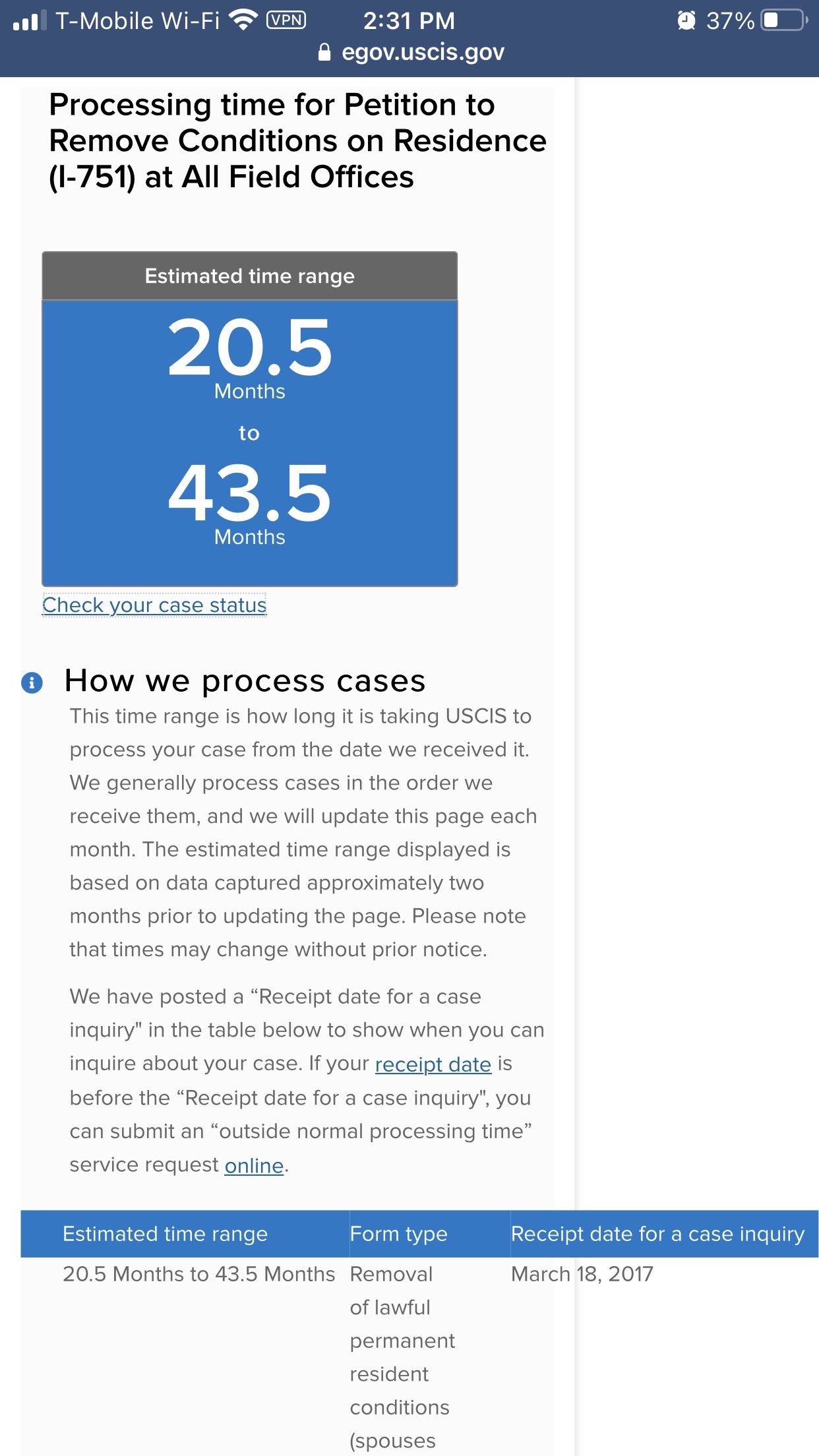 T-Mobile Wi-Fi VPN 2:31 PM 37%
egov.uscis.gov

Processing time for Petition to Remove Conditions on Residence (I-751) at All Field Offices

Estimated time range
20.5
Months
to
43.5
Months

Check your case status

How we process cases

This time range is how long it is taking USCIS to process your case from the date we received it. We generally process cases in the order we receive them, and we will update this page each month. The estimated time range displayed is based on data captured approximately two months prior to updating the page. Please note that times may change without prior notice.

We have posted a “Receipt date for a case inquiry" in the table below to show when you can inquire about your case. If your receipt date is before the “Receipt date for a case inquiry", you can submit an “outside normal processing time” service request online.

| Estimated time range | Form type | Receipt date for a case inquiry |
|---|---|---|
| 20.5 Months to 43.5 Months | Removal of lawful permanent resident conditions (spouses | March 18, 2017 |